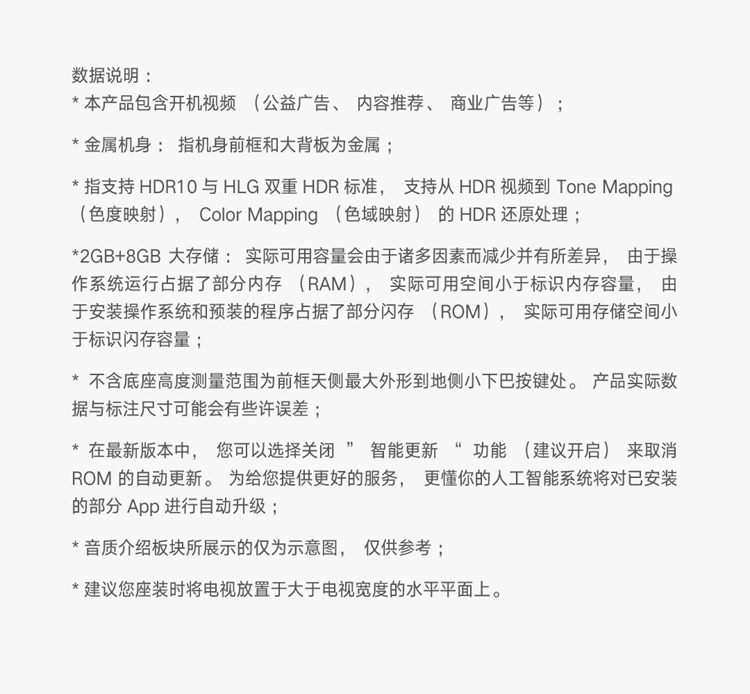 数据说明：
* 本产品包含开机视频（公益广告、内容推荐、商业广告等）；

* 金属机身：指机身前框和大背板为金属；

* 指支持HDR10与HLG双重HDR标准，支持从HDR视频到Tone Mapping（色度映射），Color Mapping（色域映射）的HDR还原处理；

*2GB+8GB大存储：实际可用容量会由于诸多因素而减少并有所差异，由于操作系统运行占据了部分内存（RAM），实际可用空间小于标识内存容量，由于安装操作系统和预装的程序占据了部分闪存（ROM），实际可用存储空间小于标识闪存容量；

* 不含底座高度测量范围为前框天侧最大外形到地侧小下巴按键处。产品实际数据与标注尺寸可能会有些许误差；

* 在最新版本中，您可以选择关闭”智能更新“功能（建议开启）来取消ROM的自动更新。为给您提供更好的服务，更懂你的人工智能系统将对已安装的部分App进行自动升级；

* 音质介绍板块所展示的仅为示意图，仅供参考；

* 建议您座装时将电视放置于大于电视宽度的水平平面上。